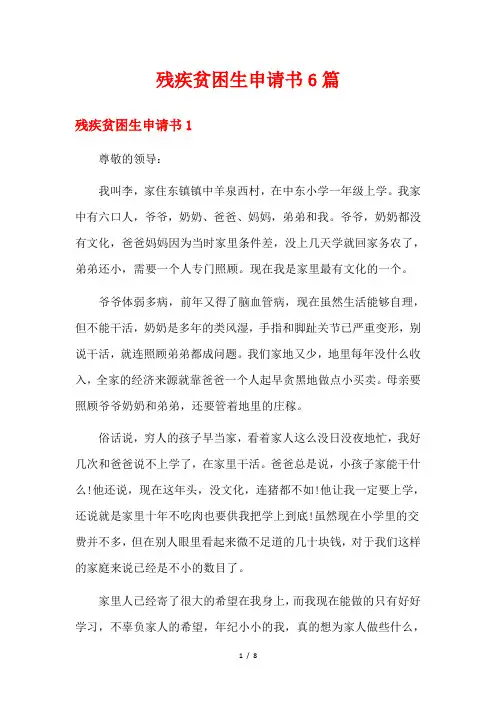 残疾贫困生申请书6篇

残疾贫困生申请书1

尊敬的领导:

我叫李，家住东镇镇中羊泉西村，在中东小学一年级上学。我家中有六口人，爷爷，奶奶、爸爸、妈妈，弟弟和我。爷爷，奶奶都没有文化，爸爸妈妈因为当时家里条件差，没上几天学就回家务农了，弟弟还小，需要一个人专门照顾。现在我是家里最有文化的一个。

爷爷体弱多病，前年又得了脑血管病，现在虽然生活能够自理，但不能干活，奶奶是多年的类风湿，手指和脚趾关节已严重变形，别说干活，就连照顾弟弟都成问题。我们家地又少，地里每年没什么收入，全家的经济来源就靠爸爸一个人起早贪黑地做点小买卖。母亲要照顾爷爷奶奶和弟弟，还要管着地里的庄稼。

俗话说，穷人的孩子早当家，看着家人这么没日没夜地忙，我好几次和爸爸说不上学了，在家里干活。爸爸总是说，小孩子家能干什么!他还说，现在这年头，没文化，连猪都不如!他让我一定要上学，还说就是家里十年不吃肉也要供我把学上到底!虽然现在小学里的交费并不多，但在别人眼里看起来微不足道的几十块钱，对于我们这样的家庭来说已经是不小的数目了。

家里人已经寄了很大的希望在我身上，而我现在能做的只有好好学习，不辜负家人的希望，年纪小小的我，真的想为家人做些什么，

1 / 8